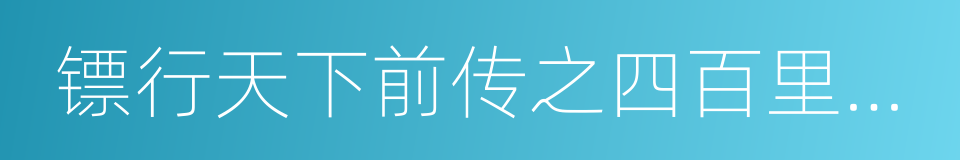 镖行天下前传之四百里…